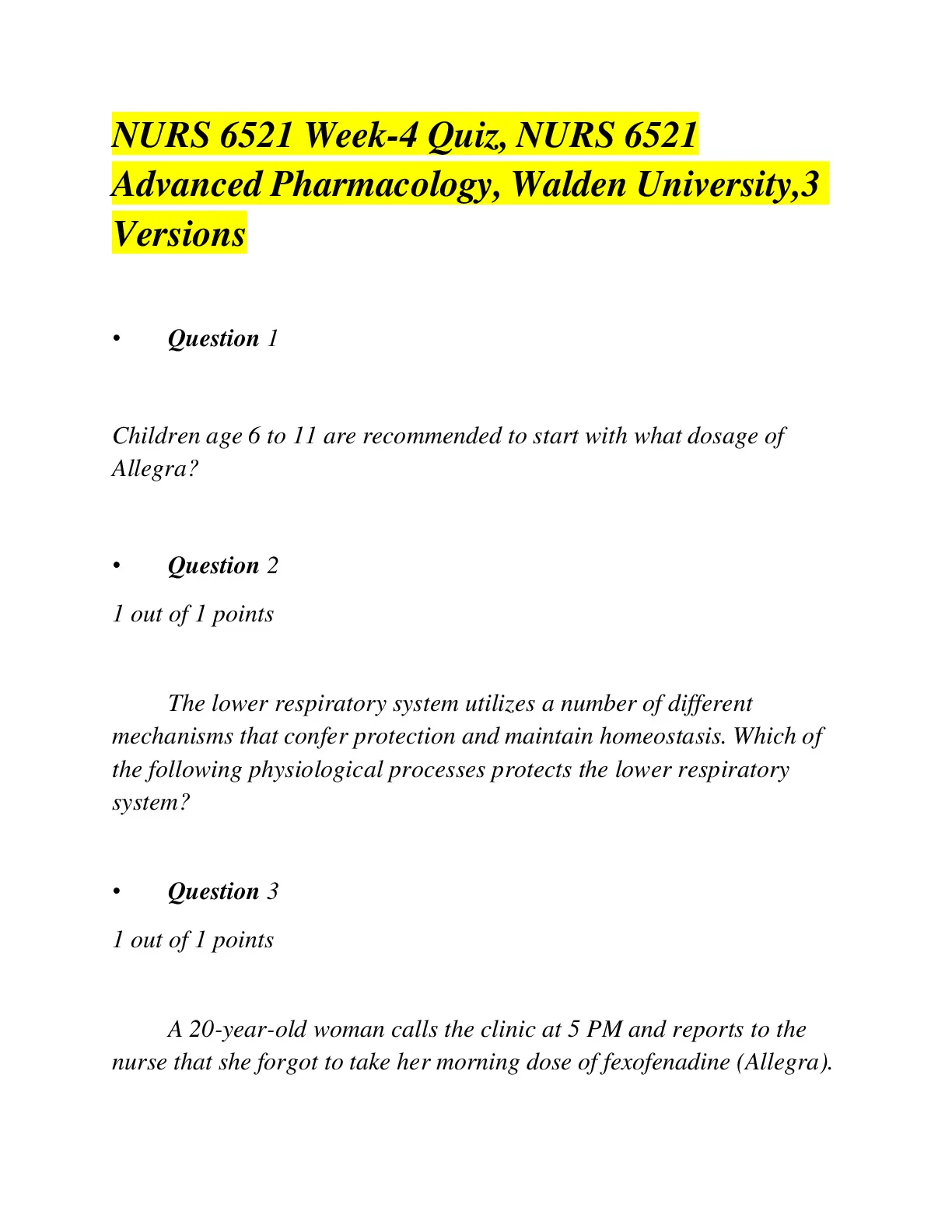 NURS 6521 Week-4 Quiz, NURS 6521 Advanced Pharmacology, Walden University,3 Versions

• Question 1

Children age 6 to 11 are recommended to start with what dosage of Allegra?

• Question 2

1 out of 1 points

The lower respiratory system utilizes a number of different mechanisms that confer protection and maintain homeostasis. Which of the following physiological processes protects the lower respiratory system?

• Question 3

1 out of 1 points

A 20-year-old woman calls the clinic at 5 PM and reports to the nurse that she forgot to take her morning dose of fexofenadine (Allegra).